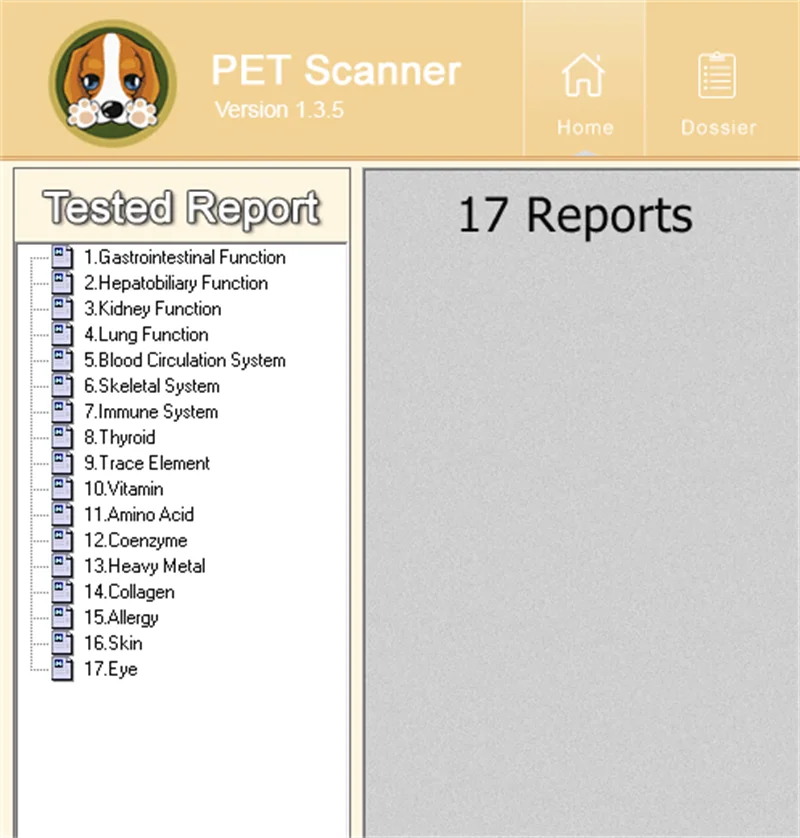 PET Scanner
Version 1.3.5

Home

Dossier

Tested Report

1.Gastrointestinal Function
2.Hepatobiliary Function
3.Kidney Function
4.Lung Function
5.Blood Circulation System
6.Skeletal System
7.Immune System
8.Thyroid
9.Trace Element
10.Vitamin
11.Amino Acid
12.Coenzyme
13.Heavy Metal
14.Collagen
15.Allergy
16.Skin
17.Eye

17 Reports